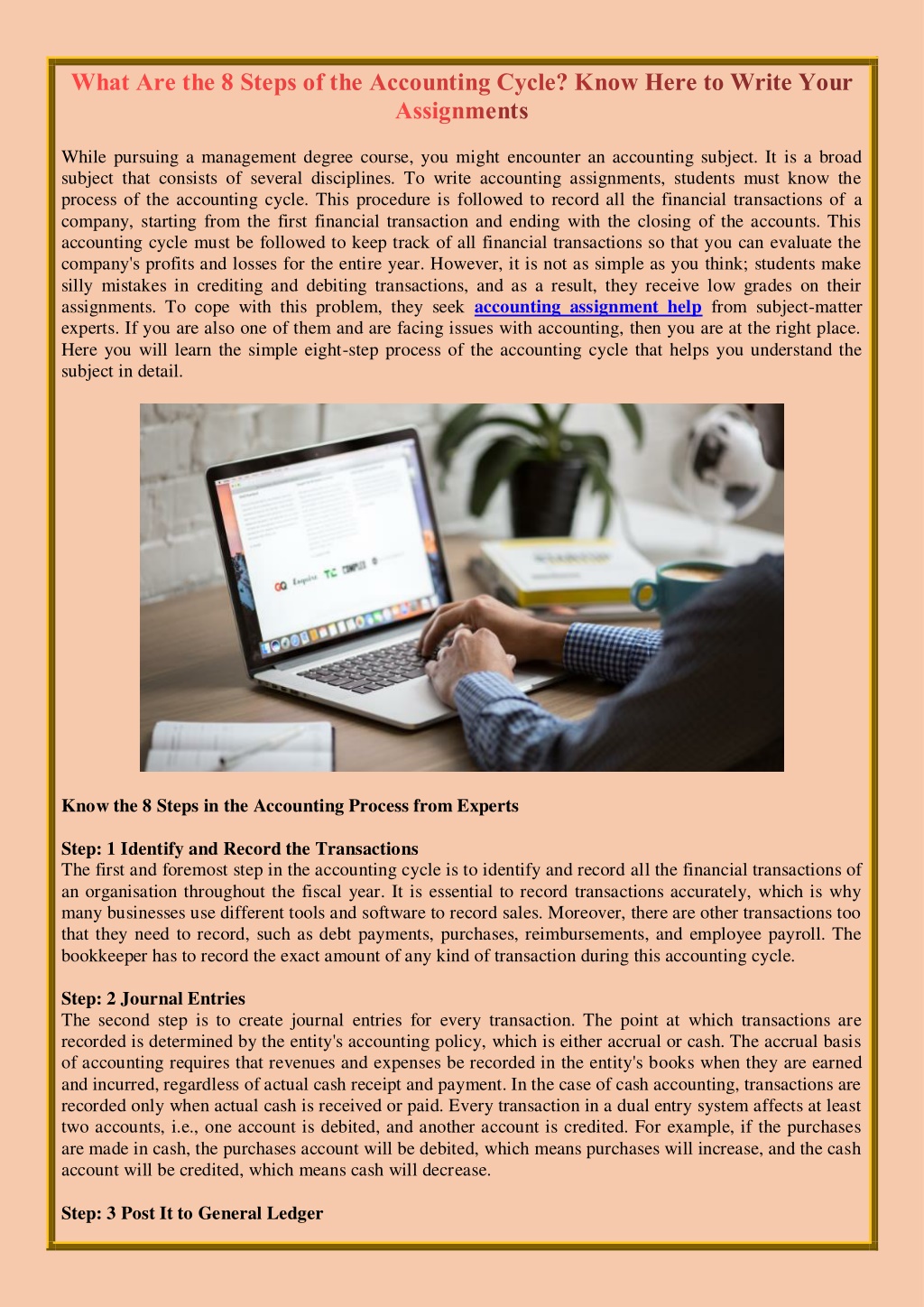 What Are the 8 Steps of the Accounting Cycle? Know Here to Write Your Assignments

While pursuing a management degree course, you might encounter an accounting subject. It is a broad subject that consists of several disciplines. To write accounting assignments, students must know the process of the accounting cycle. This procedure is followed to record all the financial transactions of a company, starting from the first financial transaction and ending with the closing of the accounts. This accounting cycle must be followed to keep track of all financial transactions so that you can evaluate the company's profits and losses for the entire year. However, it is not as simple as you think; students make silly mistakes in crediting and debiting transactions, and as a result, they receive low grades on their assignments. To cope with this problem, they seek accounting assignment help from subject-matter experts. If you are also one of them and are facing issues with accounting, then you are at the right place. Here you will learn the simple eight-step process of the accounting cycle that helps you understand the subject in detail.

Know the 8 Steps in the Accounting Process from Experts

Step: 1 Identify and Record the Transactions
The first and foremost step in the accounting cycle is to identify and record all the financial transactions of an organisation throughout the fiscal year. It is essential to record transactions accurately, which is why many businesses use different tools and software to record sales. Moreover, there are other transactions too that they need to record, such as debt payments, purchases, reimbursements, and employee payroll. The bookkeeper has to record the exact amount of any kind of transaction during this accounting cycle.

Step: 2 Journal Entries
The second step is to create journal entries for every transaction. The point at which transactions are recorded is determined by the entity's accounting policy, which is either accrual or cash. The accrual basis of accounting requires that revenues and expenses be recorded in the entity's books when they are earned and incurred, regardless of actual cash receipt and payment. In the case of cash accounting, transactions are recorded only when actual cash is received or paid. Every transaction in a dual entry system affects at least two accounts, i.e., one account is debited, and another account is credited. For example, if the purchases are made in cash, the purchases account will be debited, which means purchases will increase, and the cash account will be credited, which means cash will decrease.

Step: 3 Post It to General Ledger